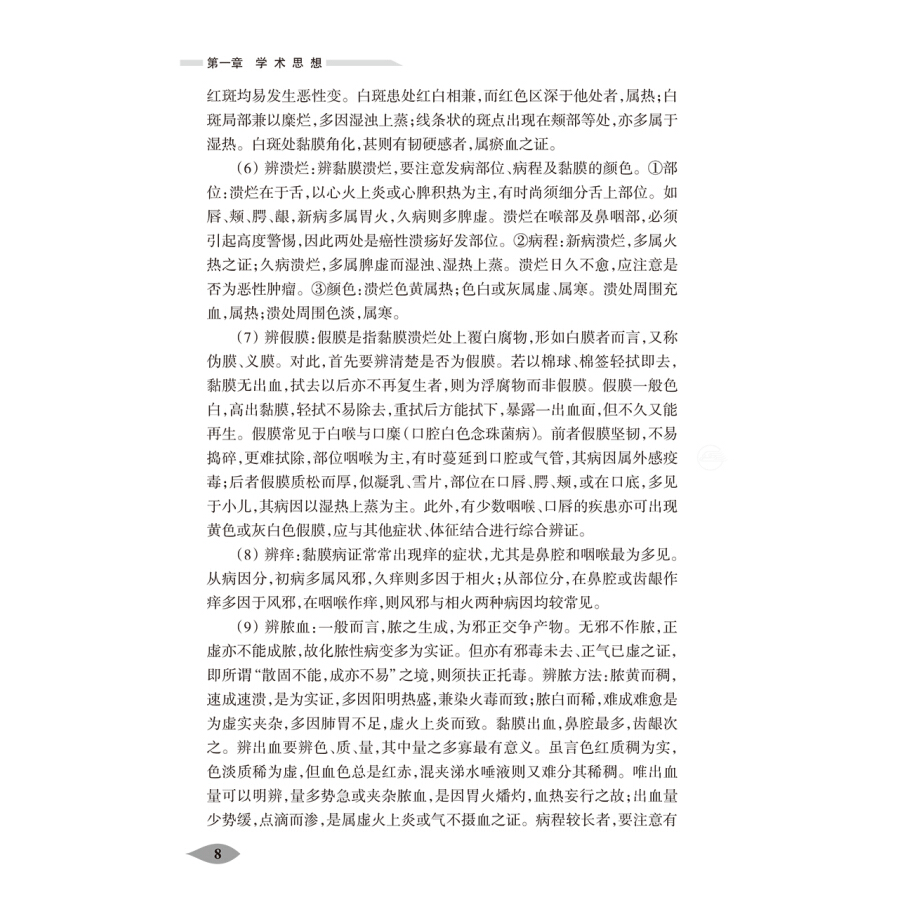 第一章 学术思想

红斑均易发生恶性变。白斑患处红白相兼，而红色区深于他处者，属热；白斑局部兼以糜烂，多因湿浊上蒸；线条状的斑点出现在颊部等处，亦多属于湿热。白斑处黏膜角化，甚则有韧硬感者，属瘀血之证。

（6）辨溃烂：辨黏膜溃烂，要注意发病部位、病程及黏膜的颜色。①部位：溃烂在于舌，以心火上炎或心脾积热为主，有时尚须细分舌上部位。如唇、颊、腭、龈，新病多属胃火，久病则多脾虚。溃烂在喉部及鼻咽部，必须引起高度警惕，因此两处是癌性溃疡好发部位。②病程：新病溃烂，多属火热之证；久病溃烂，多属脾虚而湿浊、湿热上蒸。溃烂日久不愈，应注意是否为恶性肿瘤。③颜色：溃烂色黄属热；色白或灰属虚、属寒。溃处周围充血，属热；溃处周围色淡，属寒。

（7）辨假膜：假膜是指黏膜溃烂处上覆白腐物，形如白膜者而言，又称伪膜、义膜。对此，首先要辨清楚是否为假膜。若以棉球、棉签轻拭即去，黏膜无出血，拭去以后亦不再复生者，则为浮腐物而非假膜。假膜一般色白，高出黏膜，轻拭不易除去，重拭后方能拭下，暴露一出血面，但不久又能再生。假膜常见于白喉与口糜（口腔白色念珠菌病）。前者假膜坚韧，不易捣碎，更难拭除，部位咽喉为主，有时蔓延到口腔或气管，其病因属外感疫毒；后者假膜质松而厚，似凝乳、雪片，部位在口唇、腭、颊，或在口底，多见于小儿，其病因以湿热上蒸为主。此外，有少数咽喉、口唇的疾患亦可出现黄色或灰白色假膜，应与其他症状、体征结合进行综合辨证。

（8）辨痒：黏膜病证常常出现痒的症状，尤其是鼻腔和咽喉最为多见。从病因分，初病多属风邪，久痒则多因于相火；从部位分，在鼻腔或齿龈作痒多因于风邪，在咽喉作痒，则风邪与相火两种病因均较常见。

（9）辨脓血：一般而言，脓之生成，为邪正交争产物。无邪不作脓，正虚亦不能成脓，故化脓性病变多为实证。但亦有邪毒未去、正气已虚之证，即所谓“散固不能，成亦不易”之境，则须扶正托毒。辨脓方法：脓黄而稠，速成速溃，是为实证，多因阳明热盛，兼染火毒而致；脓白而稀，难成难愈是为虚实夹杂，多因肺胃不足，虚火上炎而致。黏膜出血，鼻腔最多，齿龈次之。辨出血要辨色、质、量，其中量之多寡最有意义。虽言色红质稠为实，色淡质稀为虚，但血色总是红赤，混夹涕水唾液则又难分其稀稠。唯出血量可以明辨，量多势急或夹杂脓血，是因胃火燔灼，血热妄行之故；出血量少势缓，点滴而渗，是属虚火上炎或气不摄血之证。病程较长者，要注意有

8